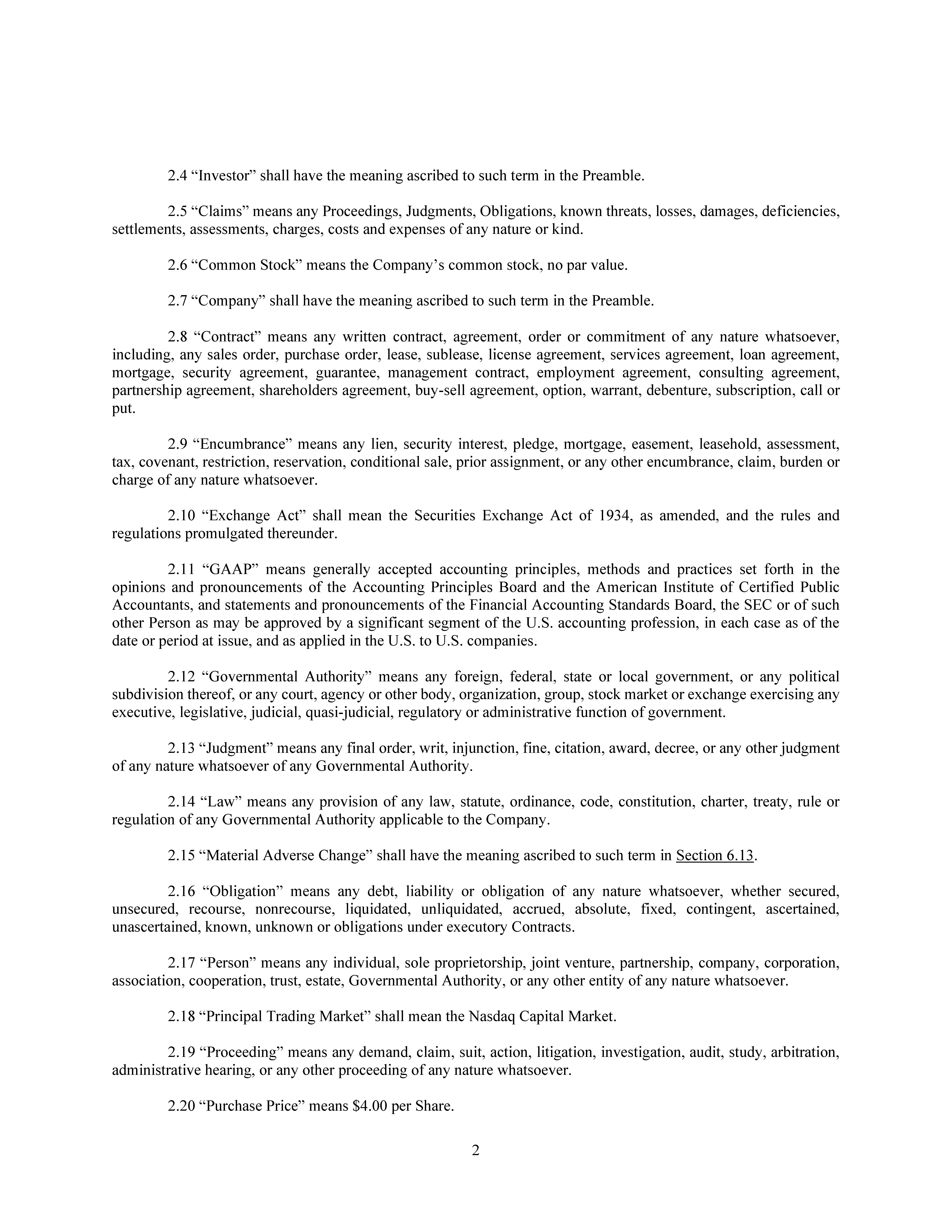 2.4 "Investor" shall have the meaning ascribed to such term in the Preamble.

2.5 "Claims" means any Proceedings, Judgments, Obligations, known threats, losses, damages, deficiencies, settlements, assessments, charges, costs and expenses of any nature or kind.

2.6 "Common Stock" means the Company's common stock, no par value.

2.7 "Company" shall have the meaning ascribed to such term in the Preamble.

2.8 "Contract" means any written contract, agreement, order or commitment of any nature whatsoever, including, any sales order, purchase order, lease, sublease, license agreement, services agreement, loan agreement, mortgage, security agreement, guarantee, management contract, employment agreement, consulting agreement, partnership agreement, shareholders agreement, buy-sell agreement, option, warrant, debenture, subscription, call or put.

2.9 "Encumbrance" means any lien, security interest, pledge, mortgage, easement, leasehold, assessment, tax, covenant, restriction, reservation, conditional sale, prior assignment, or any other encumbrance, claim, burden or charge of any nature whatsoever.

2.10 "Exchange Act" shall mean the Securities Exchange Act of 1934, as amended, and the rules and regulations promulgated thereunder.

2.11 "GAAP" means generally accepted accounting principles, methods and practices set forth in the opinions and pronouncements of the Accounting Principles Board and the American Institute of Certified Public Accountants, and statements and pronouncements of the Financial Accounting Standards Board, the SEC or of such other Person as may be approved by a significant segment of the U.S. accounting profession, in each case as of the date or period at issue, and as applied in the U.S. to U.S. companies.

2.12 "Governmental Authority" means any foreign, federal, state or local government, or any political subdivision thereof, or any court, agency or other body, organization, group, stock market or exchange exercising any executive, legislative, judicial, quasi-judicial, regulatory or administrative function of government.

2.13 "Judgment" means any final order, writ, injunction, fine, citation, award, decree, or any other judgment of any nature whatsoever of any Governmental Authority.

2.14 "Law" means any provision of any law, statute, ordinance, code, constitution, charter, treaty, rule or regulation of any Governmental Authority applicable to the Company.

2.15 "Material Adverse Change" shall have the meaning ascribed to such term in Section 6.13.

2.16 "Obligation" means any debt, liability or obligation of any nature whatsoever, whether secured, unsecured, recourse, nonrecourse, liquidated, unliquidated, accrued, absolute, fixed, contingent, ascertained, unascertained, known, unknown or obligations under executory Contracts.

2.17 "Person" means any individual, sole proprietorship, joint venture, partnership, company, corporation, association, cooperation, trust, estate, Governmental Authority, or any other entity of any nature whatsoever.

2.18 "Principal Trading Market" shall mean the Nasdaq Capital Market.

2.19 "Proceeding" means any demand, claim, suit, action, litigation, investigation, audit, study, arbitration, administrative hearing, or any other proceeding of any nature whatsoever.

2.20 "Purchase Price" means $4.00 per Share.

2